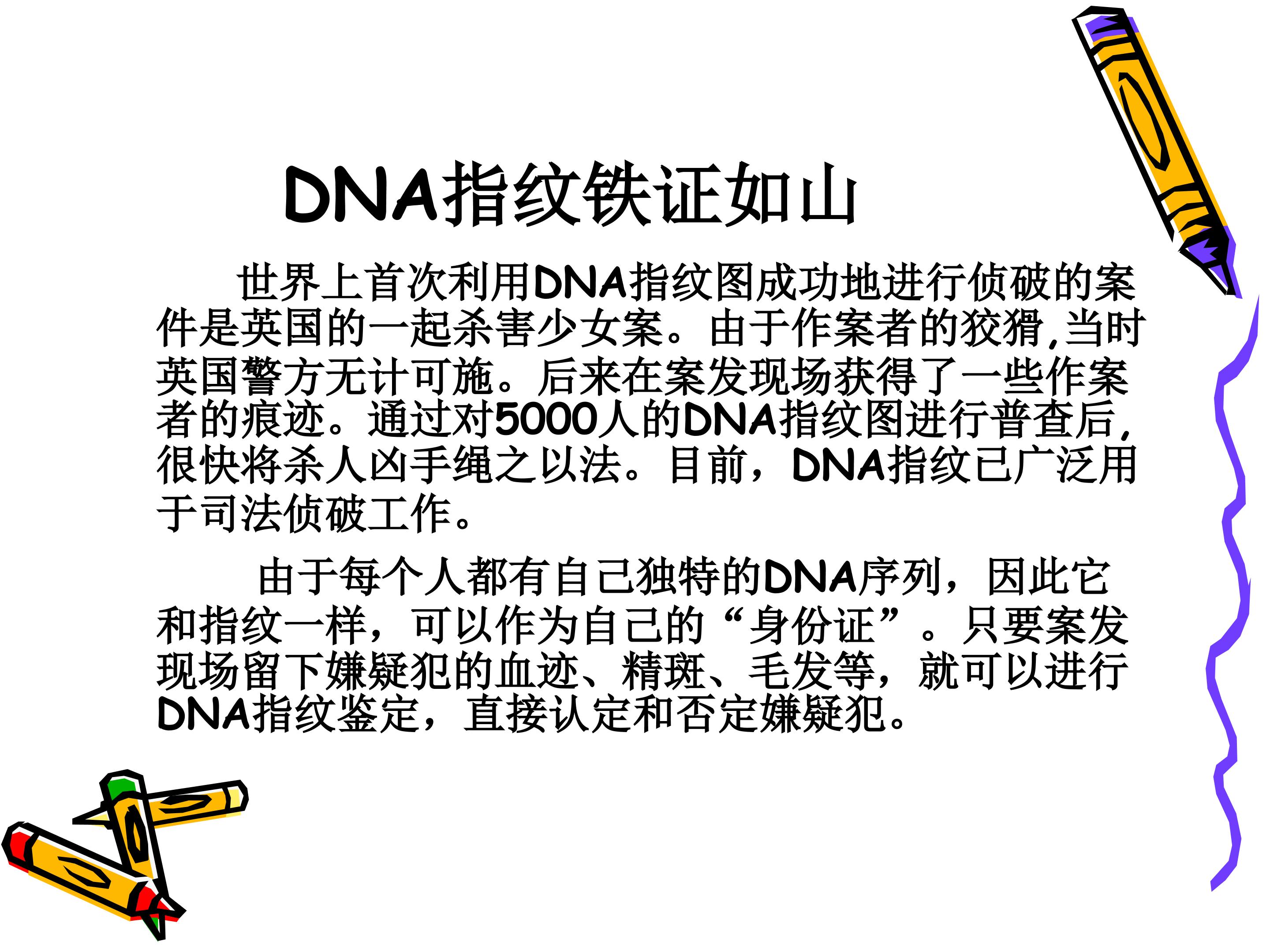 DNA指纹铁证如山

世界上首次利用DNA指纹图成功地进行侦破的案件是英国的一起杀害少女案。由于作案者的狡猾,当时英国警方无计可施。后来在案发现场获得了一些作案者的痕迹。通过对5000人的DNA指纹图进行普查后,很快将杀人凶手绳之以法。目前，DNA指纹已广泛用于司法侦破工作。

由于每个人都有自己独特的DNA序列，因此它和指纹一样，可以作为自己的“身份证”。只要案发现场留下嫌疑犯的血迹、精斑、毛发等，就可以进行DNA指纹鉴定，直接认定和否定嫌疑犯。